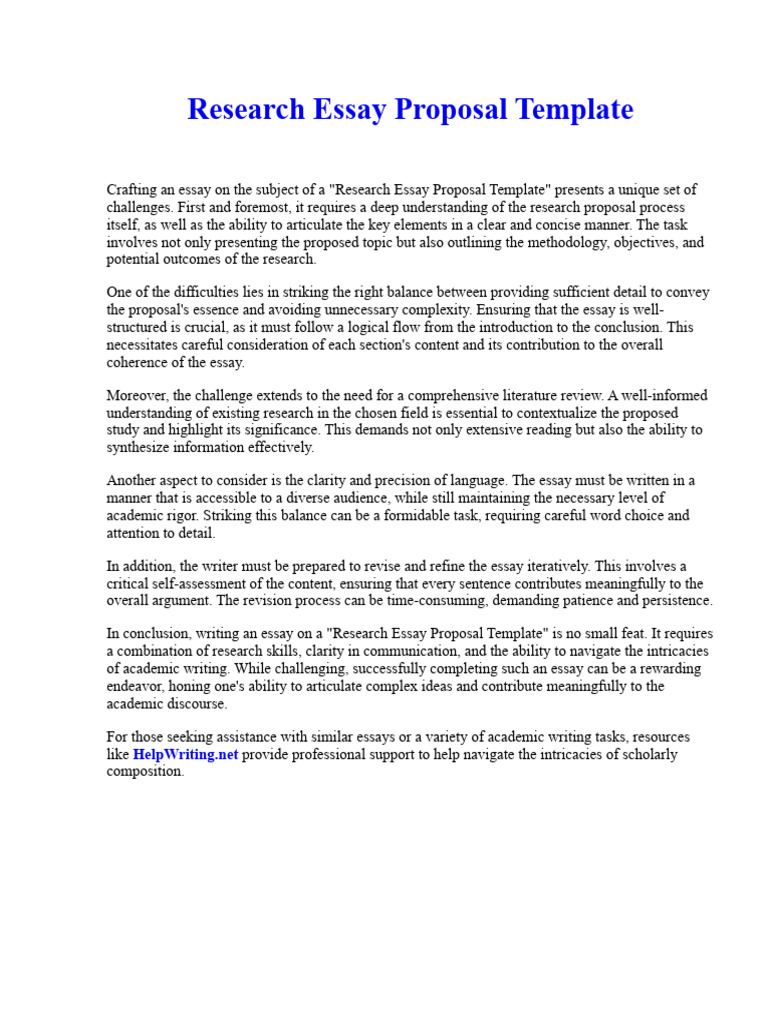 Research Essay Proposal Template

Crafting an essay on the subject of a "Research Essay Proposal Template" presents a unique set of challenges. First and foremost, it requires a deep understanding of the research proposal process itself, as well as the ability to articulate the key elements in a clear and concise manner. The task involves not only presenting the proposed topic but also outlining the methodology, objectives, and potential outcomes of the research.

One of the difficulties lies in striking the right balance between providing sufficient detail to convey the proposal's essence and avoiding unnecessary complexity. Ensuring that the essay is well-structured is crucial, as it must follow a logical flow from the introduction to the conclusion. This necessitates careful consideration of each section's content and its contribution to the overall coherence of the essay.

Moreover, the challenge extends to the need for a comprehensive literature review. A well-informed understanding of existing research in the chosen field is essential to contextualize the proposed study and highlight its significance. This demands not only extensive reading but also the ability to synthesize information effectively.

Another aspect to consider is the clarity and precision of language. The essay must be written in a manner that is accessible to a diverse audience, while still maintaining the necessary level of academic rigor. Striking this balance can be a formidable task, requiring careful word choice and attention to detail.

In addition, the writer must be prepared to revise and refine the essay iteratively. This involves a critical self-assessment of the content, ensuring that every sentence contributes meaningfully to the overall argument. The revision process can be time-consuming, demanding patience and persistence.

In conclusion, writing an essay on a "Research Essay Proposal Template" is no small feat. It requires a combination of research skills, clarity in communication, and the ability to navigate the intricacies of academic writing. While challenging, successfully completing such an essay can be a rewarding endeavor, honing one's ability to articulate complex ideas and contribute meaningfully to the academic discourse.

For those seeking assistance with similar essays or a variety of academic writing tasks, resources like HelpWriting.net provide professional support to help navigate the intricacies of scholarly composition.